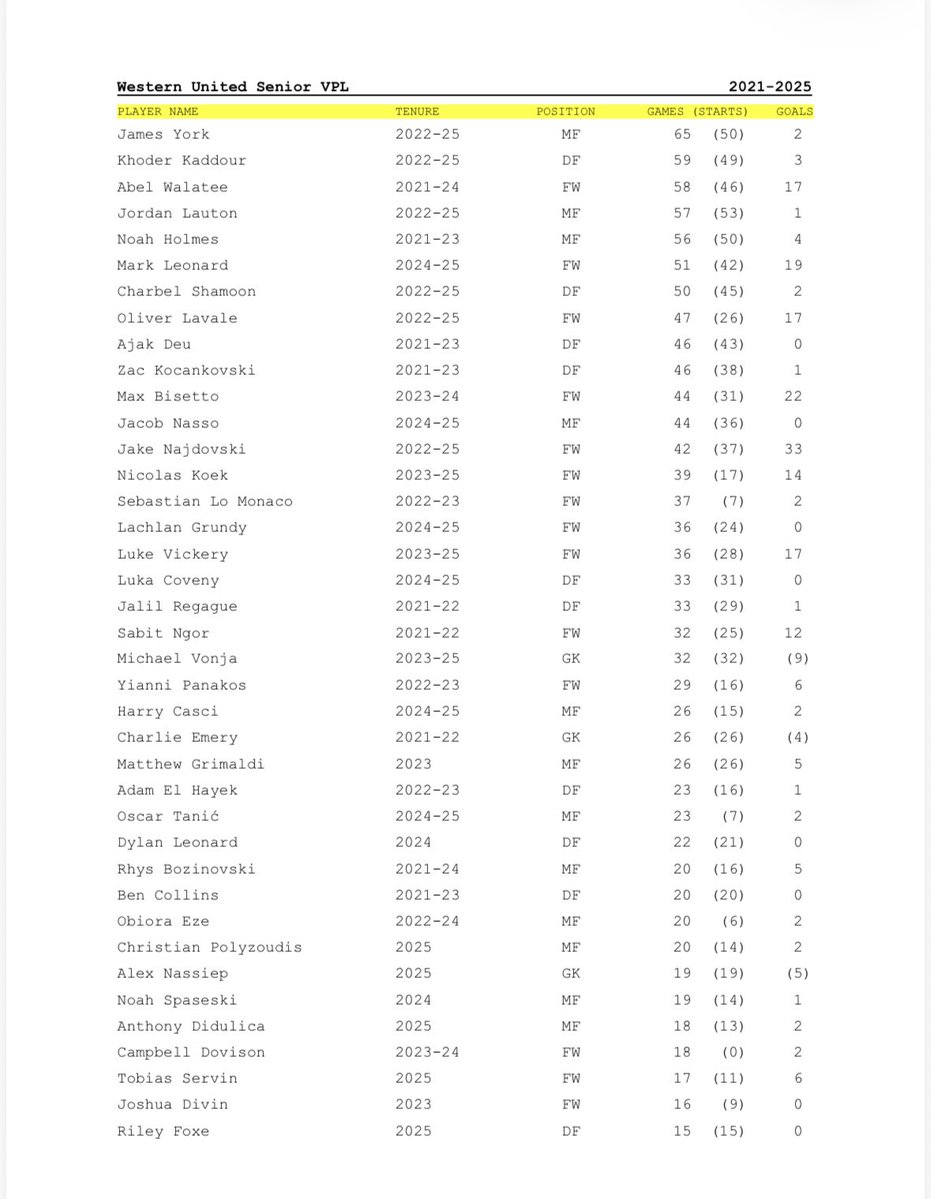 Western United Senior VPL 2021-2025

| PLAYER NAME | TENURE | POSITION | GAMES (STARTS) | GOALS |
|---|---|---|---|---|
| James York | 2022-25 | MF | 65 (50) | 2 |
| Khoder Kaddour | 2022-25 | DF | 59 (49) | 3 |
| Abel Walatee | 2021-24 | FW | 58 (46) | 17 |
| Jordan Lauton | 2022-25 | MF | 57 (53) | 1 |
| Noah Holmes | 2021-23 | MF | 56 (50) | 4 |
| Mark Leonard | 2024-25 | FW | 51 (42) | 19 |
| Charbel Shamoon | 2022-25 | DF | 50 (45) | 2 |
| Oliver Lavale | 2022-25 | FW | 47 (26) | 17 |
| Ajak Deu | 2021-23 | DF | 46 (43) | 0 |
| Zac Kocankovski | 2021-23 | DF | 46 (38) | 1 |
| Max Bisetto | 2023-24 | FW | 44 (31) | 22 |
| Jacob Nasso | 2024-25 | MF | 44 (36) | 0 |
| Jake Najdovski | 2022-25 | FW | 42 (37) | 33 |
| Nicolas Koek | 2023-25 | FW | 39 (17) | 14 |
| Sebastian Lo Monaco | 2022-23 | FW | 37 (7) | 2 |
| Lachlan Grundy | 2024-25 | FW | 36 (24) | 0 |
| Luke Vickery | 2023-25 | FW | 36 (28) | 17 |
| Luka Coveny | 2024-25 | DF | 33 (31) | 0 |
| Jalil Regague | 2021-22 | DF | 33 (29) | 1 |
| Sabit Ngor | 2021-22 | FW | 32 (25) | 12 |
| Michael Vonja | 2023-25 | GK | 32 (32) | (9) |
| Yianni Panakos | 2022-23 | FW | 29 (16) | 6 |
| Harry Casci | 2024-25 | MF | 26 (15) | 2 |
| Charlie Emery | 2021-22 | GK | 26 (26) | (4) |
| Matthew Grimaldi | 2023 | MF | 26 (26) | 5 |
| Adam El Hayek | 2022-23 | DF | 23 (16) | 1 |
| Oscar Tanić | 2024-25 | MF | 23 (7) | 2 |
| Dylan Leonard | 2024 | DF | 22 (21) | 0 |
| Rhys Bozinovski | 2021-24 | MF | 20 (16) | 5 |
| Ben Collins | 2021-23 | DF | 20 (20) | 0 |
| Obiora Eze | 2022-24 | MF | 20 (6) | 2 |
| Christian Polyzoudis | 2025 | MF | 20 (14) | 2 |
| Alex Nassiep | 2025 | GK | 19 (19) | (5) |
| Noah Spaseski | 2024 | MF | 19 (14) | 1 |
| Anthony Didulica | 2025 | MF | 18 (13) | 2 |
| Campbell Dovison | 2023-24 | FW | 18 (0) | 2 |
| Tobias Servin | 2025 | FW | 17 (11) | 6 |
| Joshua Divin | 2023 | FW | 16 (9) | 0 |
| Riley Foxe | 2025 | DF | 15 (15) | 0 |